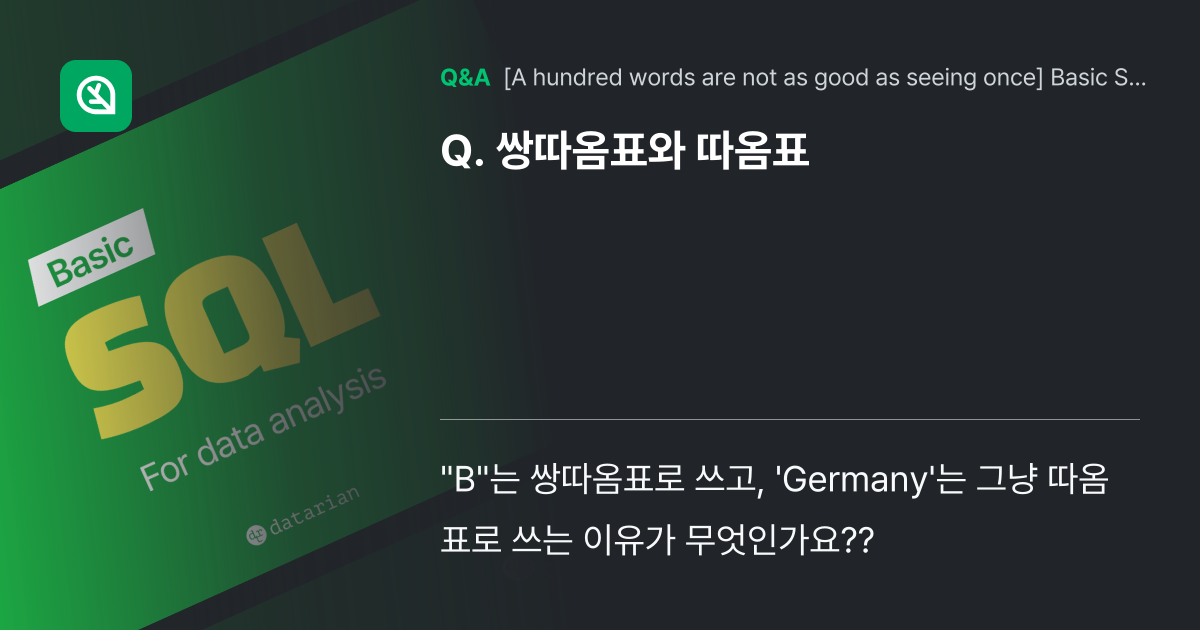 Basic
SQL
For data analysis
datarian

Q&A [A hundred words are not as good as seeing once] Basic S...

Q. 쌍따옴표와 따옴표

"B"는 쌍따옴표로 쓰고, 'Germany'는 그냥 따옴표로 쓰는 이유가 무엇인가요??